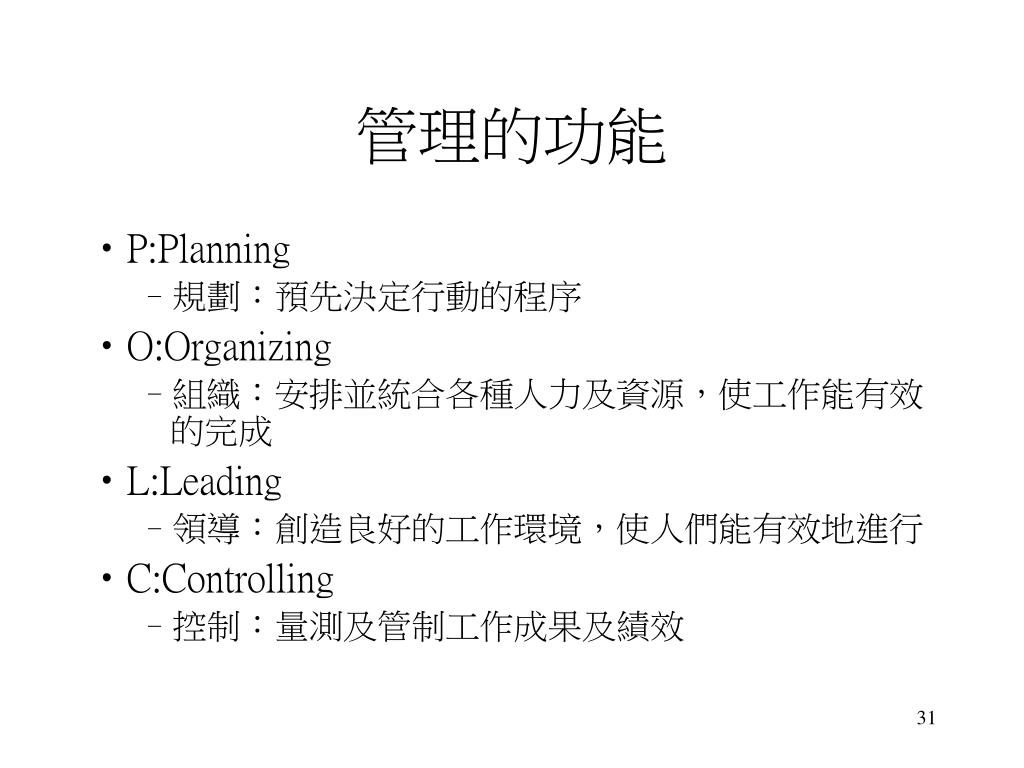 管理的功能

• P:Planning
  – 規劃：預先決定行動的程序
• O:Organizing
  – 組織：安排並統合各種人力及資源，使工作能有效的完成
• L:Leading
  – 領導：創造良好的工作環境，使人們能有效地進行
• C:Controlling
  – 控制：量測及管制工作成果及績效

31